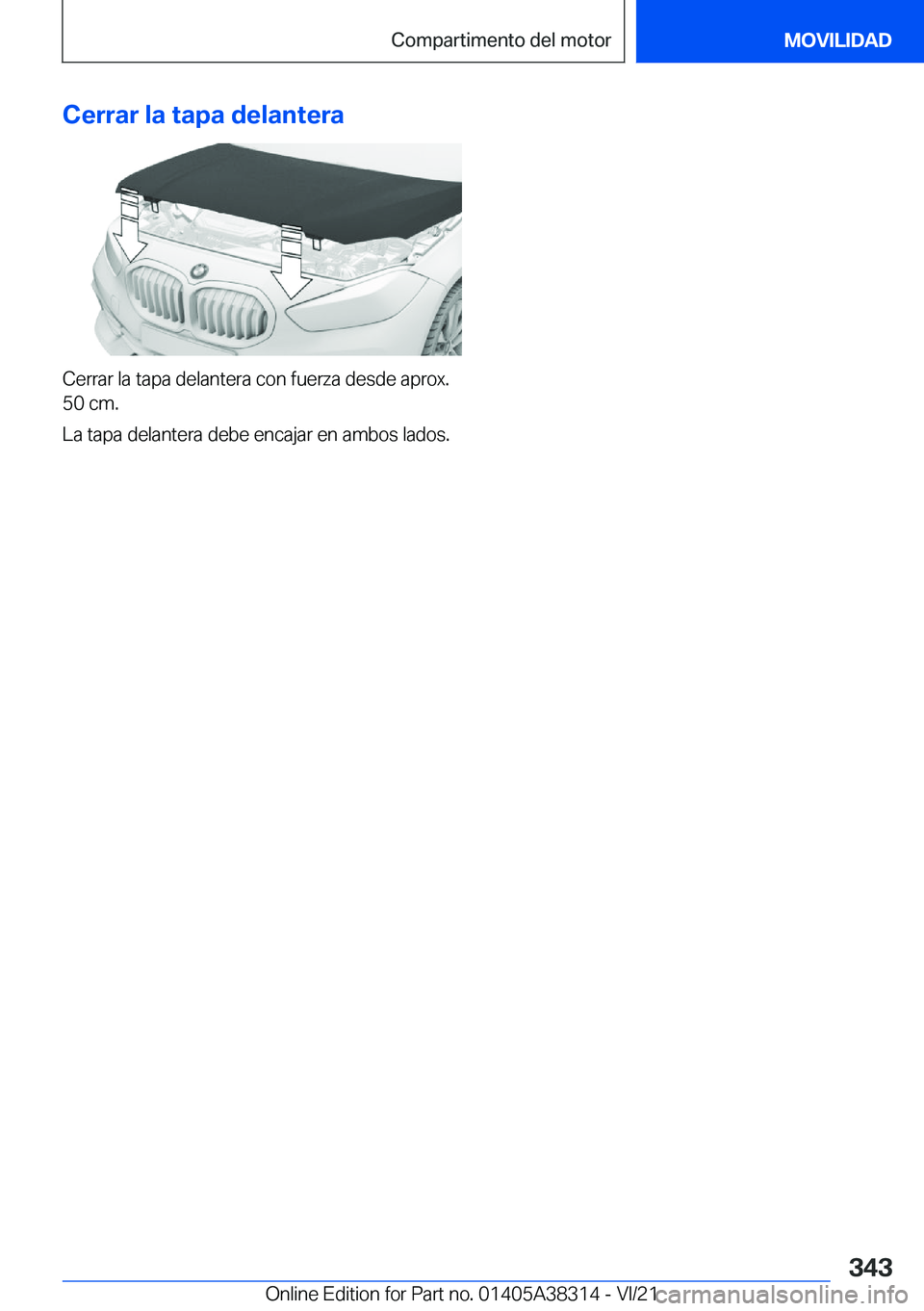 Compartimento del motor

MOVILIDAD

Cerrar la tapa delantera

Cerrar la tapa delantera con fuerza desde aprox. 50 cm.

La tapa delantera debe encajar en ambos lados.

343

Online Edition for Part no. 01405A38314 - VI/21

carmanualsonline.info